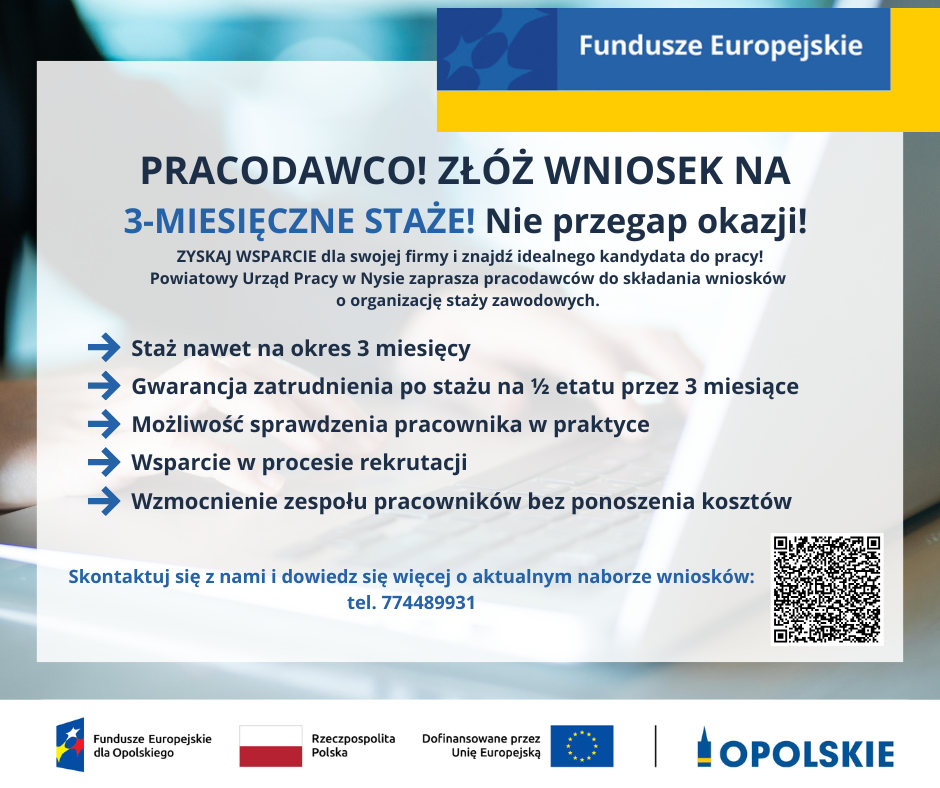 Fundusze Europejskie

PRACODAWCO! ZŁÓŻ WNIOSEK NA 3-MIESIĘCZNE STAŻE! Nie przegap okazji!

ZYSKAJ WSPARCIE dla swojej firmy i znajdź idealnego kandydata do pracy! Powiatowy Urząd Pracy w Nysie zaprasza pracodawców do składania wniosków o organizację staży zawodowych.

Staż nawet na okres 3 miesięcy
Gwarancja zatrudnienia po stażu na ½ etatu przez 3 miesiące
Możliwość sprawdzenia pracownika w praktyce
Wsparcie w procesie rekrutacji
Wzmocnienie zespołu pracowników bez ponoszenia kosztów

Skontaktuj się z nami i dowiedz się więcej o aktualnym naborze wniosków:
tel. 774489931

Fundusze Europejskie dla Opolskiego
Rzeczpospolita Polska
Dofinansowane przez Unię Europejską
OPOLSKIE